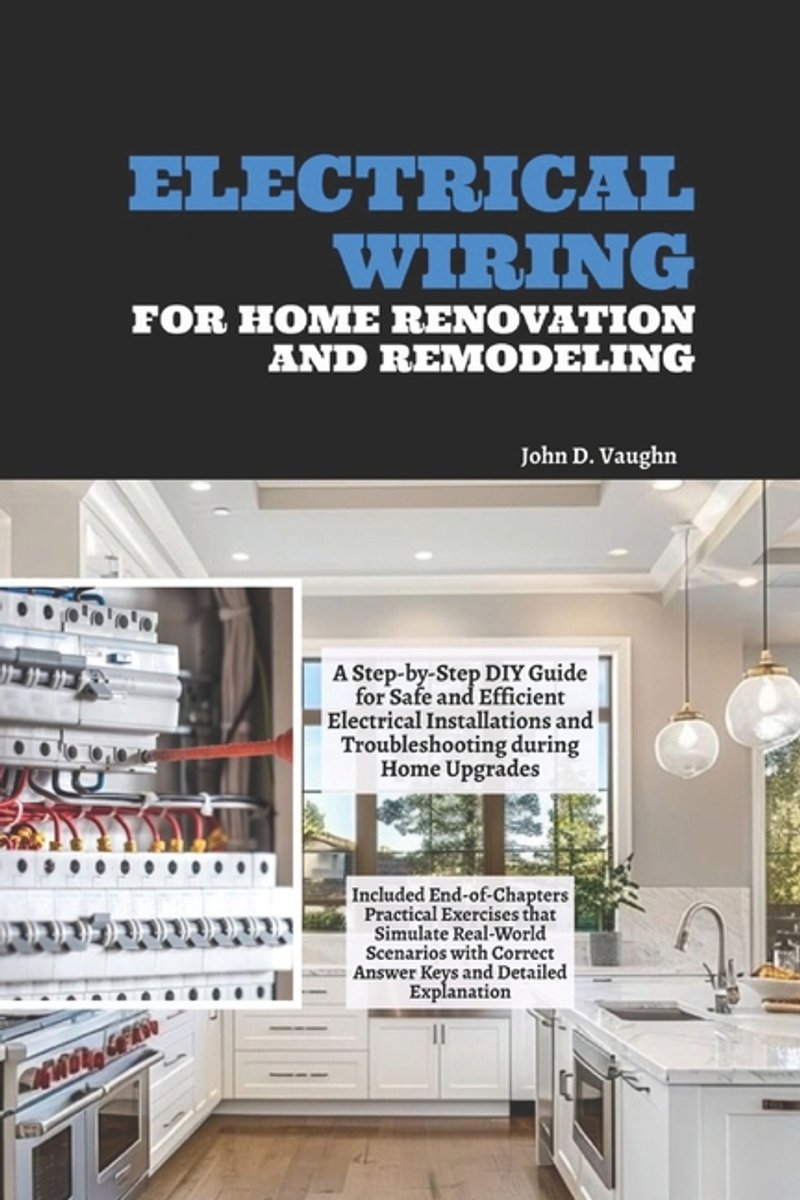 ELECTRICAL WIRING
FOR HOME RENOVATION AND REMODELING

John D. Vaughn

A Step-by-Step DIY Guide for Safe and Efficient Electrical Installations and Troubleshooting during Home Upgrades

Included End-of-Chapters Practical Exercises that Simulate Real-World Scenarios with Correct Answer Keys and Detailed Explanation